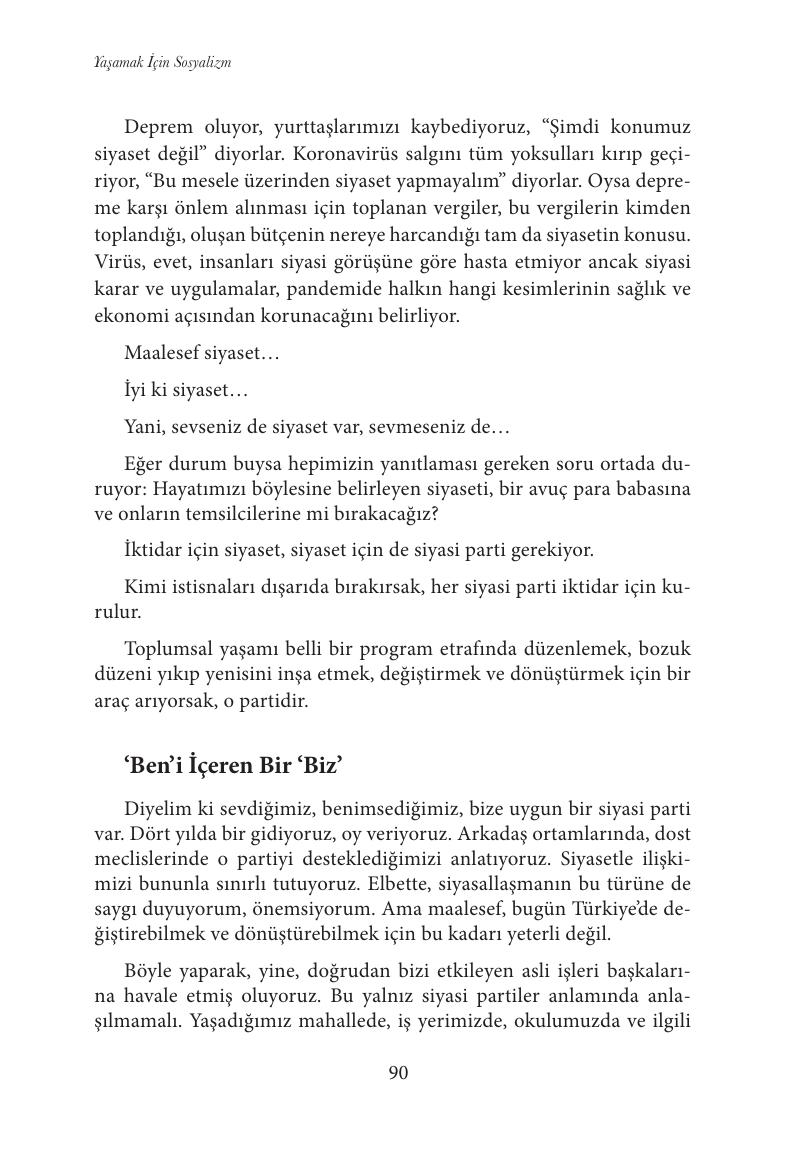 Yaşamak İçin Sosyalizm

Deprem oluyor, yurttaşlarımızı kaybediyoruz, “Şimdi konumuz siyaset değil” diyorlar. Koronavirüs salgını tüm yoksulları kırıp geçiriyor, “Bu mesele üzerinden siyaset yapmayalım” diyorlar. Oysa depreme karşı önlem alınması için toplanan vergiler, bu vergilerin kimden toplandığı, oluşan bütçenin nereye harcandığı tam da siyasetin konusu. Virüs, evet, insanları siyasi görüşüne göre hasta etmiyor ancak siyasi karar ve uygulamalar, pandemide halkın hangi kesimlerinin sağlık ve ekonomi açısından korunacağını belirliyor.

Maalesef siyaset…

İyi ki siyaset…

Yani, sevseniz de siyaset var, sevmeseniz de…

Eğer durum buysa hepimizin yanıtlaması gereken soru ortada duruyor: Hayatımızı böylesine belirleyen siyaseti, bir avuç para babasına ve onların temsilcilerine mi bırakacağız?

İktidar için siyaset, siyaset için de siyasi parti gerekiyor.

Kimi istisnaları dışarıda bırakırsak, her siyasi parti iktidar için kurulur.

Toplumsal yaşamı belli bir program etrafında düzenlemek, bozuk düzeni yıkıp yenisini inşa etmek, değiştirmek ve dönüştürmek için bir araç arıyorsak, o partidir.

‘Ben’i İçeren Bir ‘Biz’

Diyelim ki sevdiğimiz, benimsediğimiz, bize uygun bir siyasi parti var. Dört yılda bir gidiyoruz, oy veriyoruz. Arkadaş ortamlarında, dost meclislerinde o partiyi desteklediğimizi anlatıyoruz. Siyasetle ilişkimizi bununla sınırlı tutuyoruz. Elbette, siyasallaşmanın bu türüne de saygı duyuyorum, önemsiyorum. Ama maalesef, bugün Türkiye’de değiştirebilmek ve dönüştürebilmek için bu kadarı yeterli değil.

Böyle yaparak, yine, doğrudan bizi etkileyen asli işleri başkalarına havale etmiş oluyoruz. Bu yalnız siyasi partiler anlamında anlaşılmamalı. Yaşadığımız mahallede, iş yerimizde, okulumuzda ve ilgili

90